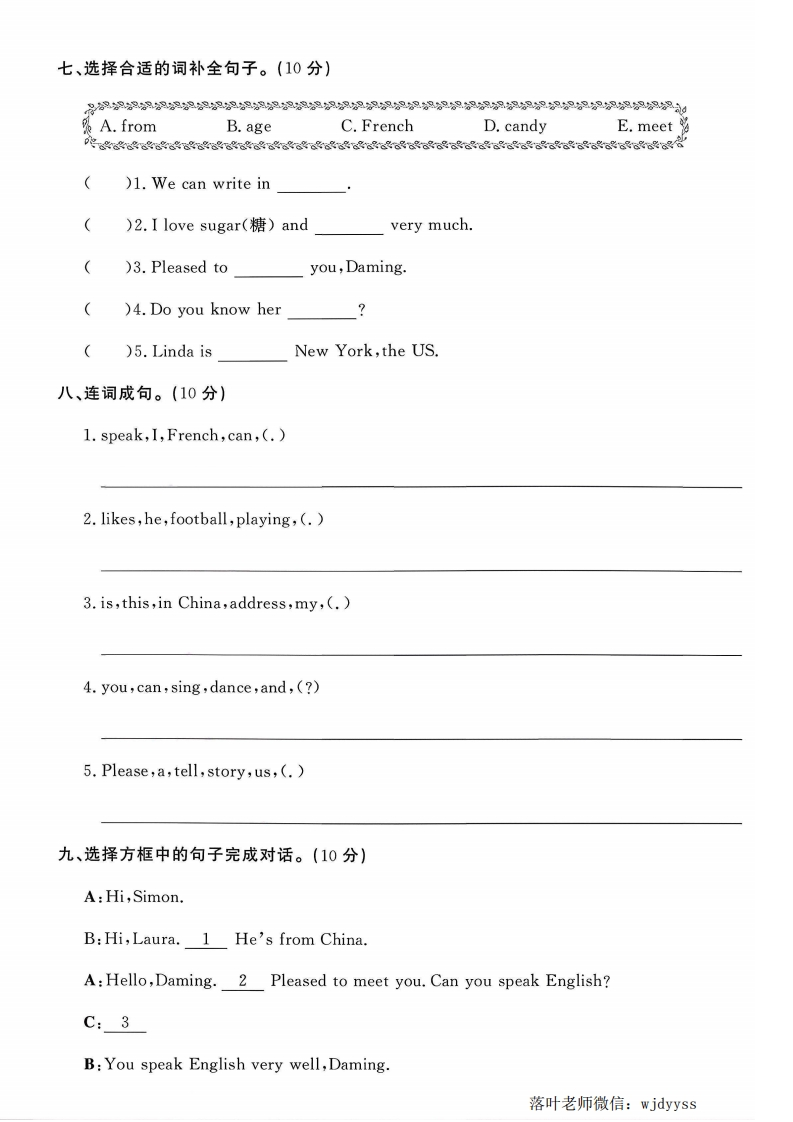 七、选择合适的词补全句子。(10 分)

A. from B. age C. French D. candy E. meet

( )1. We can write in ________.

( )2. I love sugar(糖) and ________ very much.

( )3. Pleased to ________ you, Daming.

( )4. Do you know her ________?

( )5. Linda is ________ New York, the US.

八、连词成句。(10 分)

1. speak, I, French, can, (.)

2. likes, he, football, playing, (.)

3. is, this, in China, address, my, (.)

4. you, can, sing, dance, and, (?)

5. Please, a, tell, story, us, (.)

九、选择方框中的句子完成对话。(10 分)

A: Hi, Simon.

B: Hi, Laura. __1__ He's from China.

A: Hello, Daming. __2__ Pleased to meet you. Can you speak English?

C: __3__

B: You speak English very well, Daming.

落叶老师微信: wjdyyss